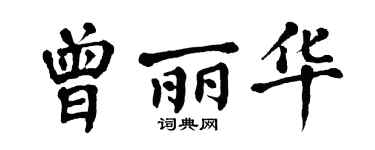 曾丽华
词典网